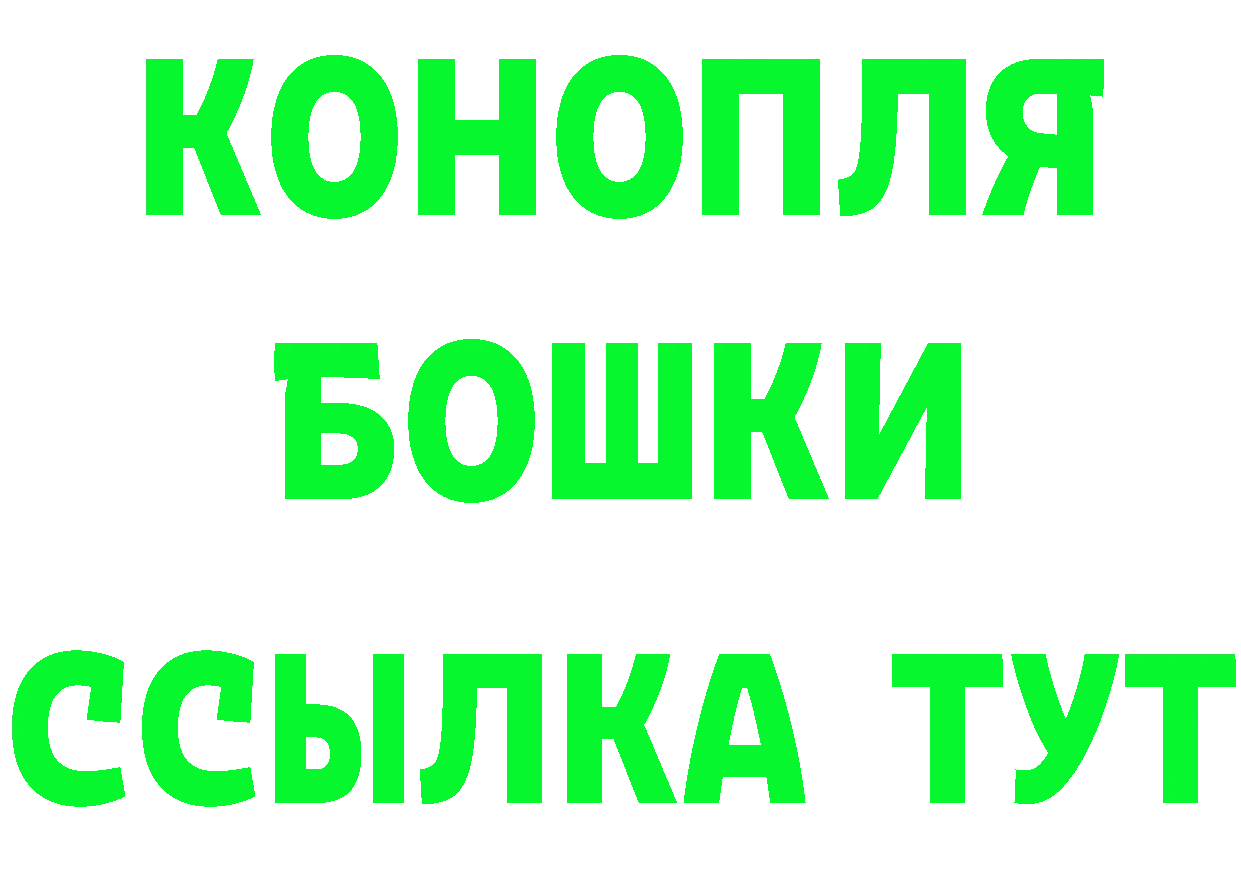 КОНОПЛЯ
БОШКИ
ССЫЛКА ТУТ